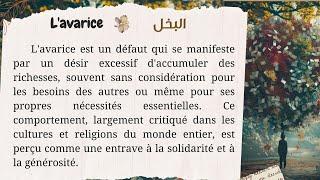 L'avarice البخل

L'avarice est un défaut qui se manifeste par un désir excessif d'accumuler des richesses, souvent sans considération pour les besoins des autres ou même pour ses propres nécessités essentielles. Ce comportement, largement critiqué dans les cultures et religions du monde entier, est perçu comme une entrave à la solidarité et à la générosité.